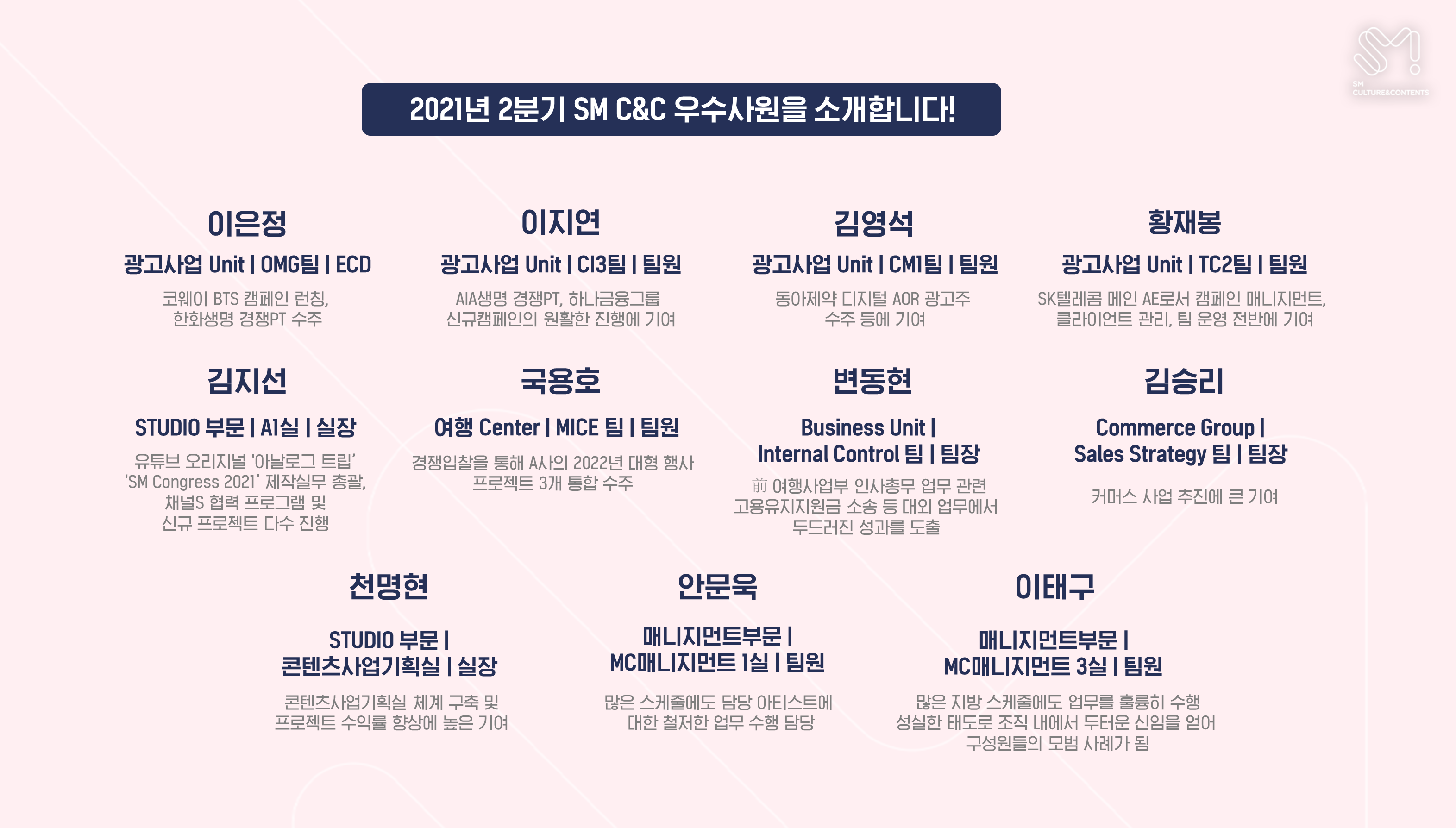 2021년 2분기 SM C&C 우수사원을 소개합니다!

이은정
광고사업 Unit | OMG팀 | ECD
코웨이 BTS 캠페인 런칭, 한화생명 경쟁PT 수주

이지연
광고사업 Unit | CI3팀 | 팀원
AIA생명 경쟁PT, 하나금융그룹 신규캠페인의 원활한 진행에 기여

김영석
광고사업 Unit | CM1팀 | 팀원
동아제약 디지털 AOR 광고주 수주 등에 기여

황재봉
광고사업 Unit | TC2팀 | 팀원
SK텔레콤 메인 AE로서 캠페인 매니지먼트, 클라이언트 관리, 팀 운영 전반에 기여

김지선
STUDIO 부문 | A1실 | 실장
유튜브 오리지널 '아날로그 트립' 'SM Congress 2021' 제작실무 총괄, 채널S 협력 프로그램 및 신규 프로젝트 다수 진행

국용호
여행 Center | MICE 팀 | 팀원
경쟁입찰을 통해 A사의 2022년 대형 행사 프로젝트 3개 통합 수주

변동현
Business Unit | Internal Control 팀 | 팀장
前 여행사업부 인사총무 업무 관련 고용유지지원금 소송 등 대외 업무에서 두드러진 성과를 도출

김승리
Commerce Group | Sales Strategy 팀 | 팀장
커머스 사업 추진에 큰 기여

천명현
STUDIO 부문 | 콘텐츠사업기획실 | 실장
콘텐츠사업기획실 체계 구축 및 프로젝트 수익률 향상에 높은 기여

안문욱
매니지먼트부문 | MC매니지먼트 1실 | 팀원
많은 스케줄에도 담당 아티스트에 대한 철저한 업무 수행 담당

이태구
매니지먼트부문 | MC매니지먼트 3실 | 팀원
많은 지방 스케줄에도 업무를 훌륭히 수행 성실한 태도로 조직 내에서 두터운 신임을 얻어 구성원들의 모범 사례가 됨

SM CULTURE&CONTENTS